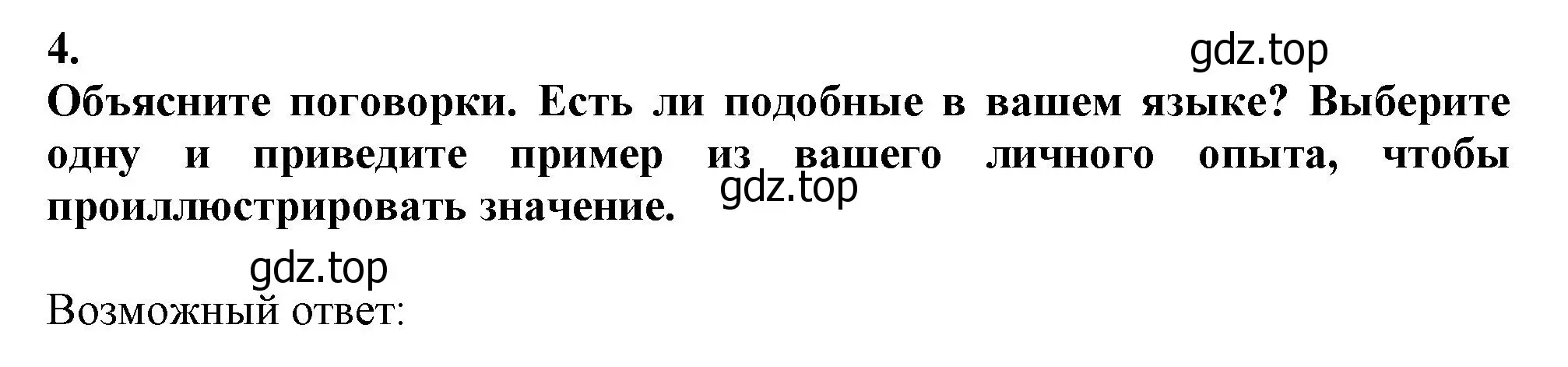 4.

gdz.top

Объясните поговорки. Есть ли подобные в вашем языке? Выберите одну и приведите пример из вашего личного опыта, чтобы проиллюстрировать значение.

gdz.top

gdz.top

Возможный ответ: